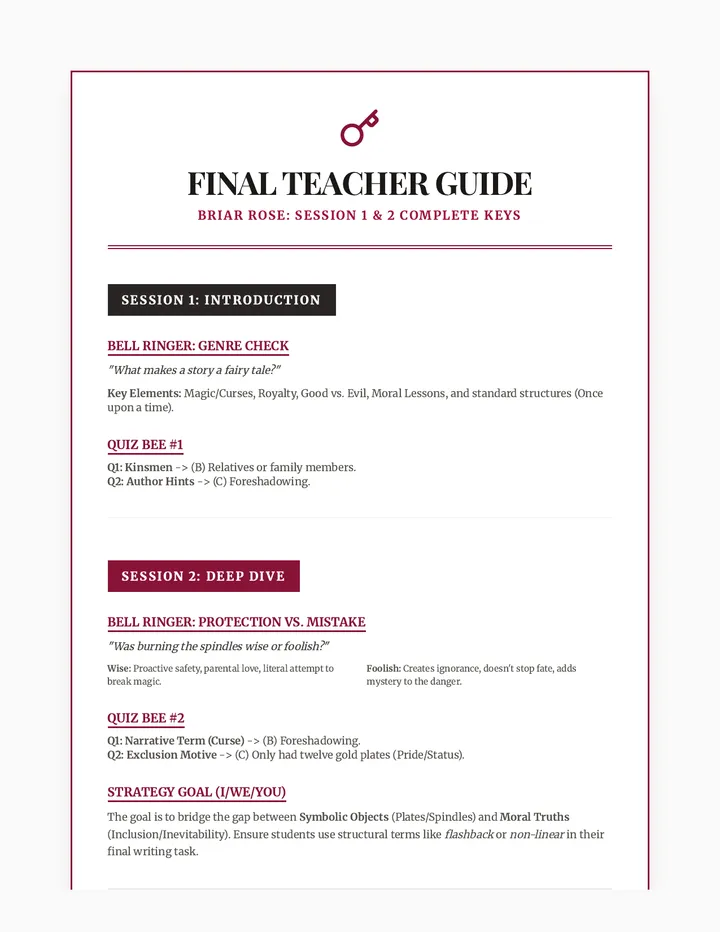 FINAL TEACHER GUIDE
BRIAR ROSE: SESSION 1 & 2 COMPLETE KEYS

SESSION 1: INTRODUCTION

BELL RINGER: GENRE CHECK

"What makes a story a fairy tale?"

Key Elements: Magic/Curses, Royalty, Good vs. Evil, Moral Lessons, and standard structures (Once upon a time).

QUIZ BEE #1

Q1: Kinsmen -> (B) Relatives or family members.
Q2: Author Hints -> (C) Foreshadowing.

SESSION 2: DEEP DIVE

BELL RINGER: PROTECTION VS. MISTAKE

"Was burning the spindles wise or foolish?"

Wise: Proactive safety, parental love, literal attempt to break magic.

Foolish: Creates ignorance, doesn't stop fate, adds mystery to the danger.

QUIZ BEE #2

Q1: Narrative Term (Curse) -> (B) Foreshadowing.
Q2: Exclusion Motive -> (C) Only had twelve gold plates (Pride/Status).

STRATEGY GOAL (I/WE/YOU)

The goal is to bridge the gap between Symbolic Objects (Plates/Spindles) and Moral Truths (Inclusion/Inevitability). Ensure students use structural terms like flashback or non-linear in their final writing task.